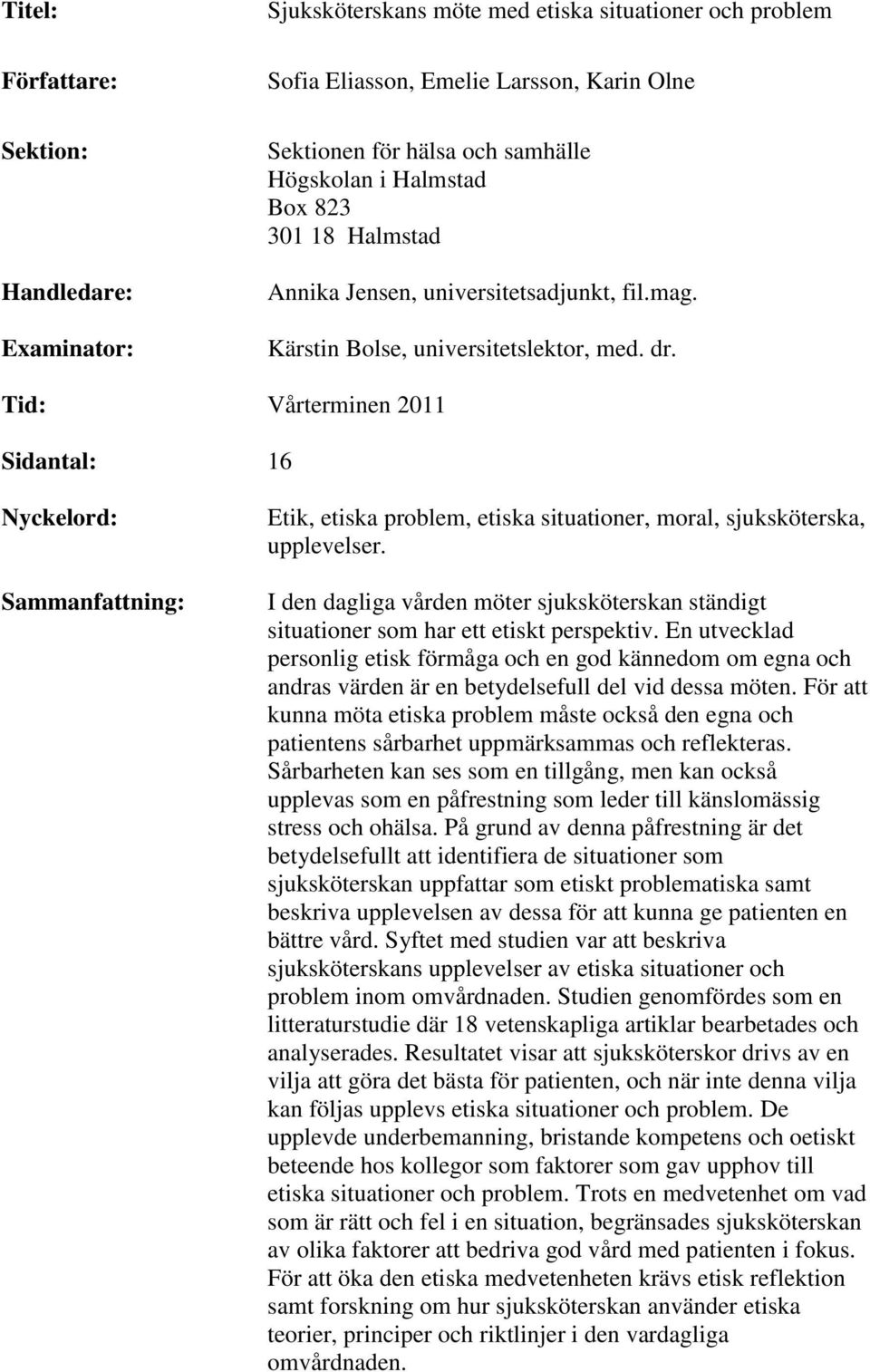 Titel: Sjuksköterskans möte med etiska situationer och problem

Författare: Sofia Eliasson, Emelie Larsson, Karin Olne

Sektion: Sektionen för hälsa och samhälle
Högskolan i Halmstad
Box 823
301 18 Halmstad

Handledare: Annika Jensen, universitetsadjunkt, fil.mag.

Examinator: Kärstin Bolse, universitetslektor, med. dr.

Tid: Vårterminen 2011

Sidantal: 16

Nyckelord: Etik, etiska problem, etiska situationer, moral, sjuksköterska, upplevelser.

Sammanfattning: I den dagliga vården möter sjuksköterskan ständigt situationer som har ett etiskt perspektiv. En utvecklad personlig etisk förmåga och en god kännedom om egna och andras värden är en betydelsefull del vid dessa möten. För att kunna möta etiska problem måste också den egna och patientens sårbarhet uppmärksammas och reflekteras. Sårbarheten kan ses som en tillgång, men kan också upplevas som en påfrestning som leder till känslomässig stress och ohälsa. På grund av denna påfrestning är det betydelsefullt att identifiera de situationer som sjuksköterskan uppfattar som etiskt problematiska samt beskriva upplevelsen av dessa för att kunna ge patienten en bättre vård. Syftet med studien var att beskriva sjuksköterskans upplevelser av etiska situationer och problem inom omvårdnaden. Studien genomfördes som en litteraturstudie där 18 vetenskapliga artiklar bearbetades och analyserades. Resultatet visar att sjuksköterskor drivs av en vilja att göra det bästa för patienten, och när inte denna vilja kan följas upplevs etiska situationer och problem. De upplevde underbemanning, bristande kompetens och oetiskt beteende hos kollegor som faktorer som gav upphov till etiska situationer och problem. Trots en medvetenhet om vad som är rätt och fel i en situation, begränsades sjuksköterskan av olika faktorer att bedriva god vård med patienten i fokus. För att öka den etiska medvetenheten krävs etisk reflektion samt forskning om hur sjuksköterskan använder etiska teorier, principer och riktlinjer i den vardagliga omvårdnaden.